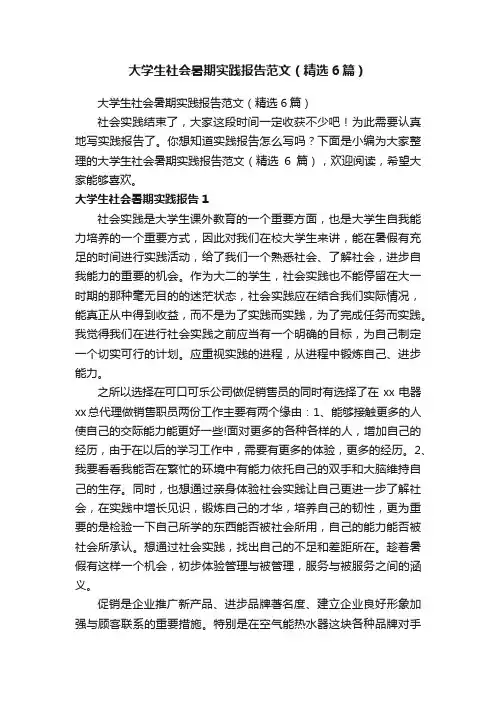 大学生社会暑期实践报告范文（精选6篇）

大学生社会暑期实践报告范文（精选6篇）

社会实践结束了，大家这段时间一定收获不少吧！为此需要认真地写实践报告了。你想知道实践报告怎么写吗？下面是小编为大家整理的大学生社会暑期实践报告范文（精选 6 篇），欢迎阅读，希望大家能够喜欢。

大学生社会暑期实践报告1

社会实践是大学生课外教育的一个重要方面，也是大学生自我能力培养的一个重要方式，因此对我们在校大学生来讲，能在暑假有充足的时间进行实践活动，给了我们一个熟悉社会、了解社会，进步自我能力的重要的机会。作为大二的学生，社会实践也不能停留在大一时期的那种毫无目的的迷茫状态，社会实践应在结合我们实际情况，能真正从中得到收益，而不是为了实践而实践，为了完成任务而实践。我觉得我们在进行社会实践之前应当有一个明确的目标，为自己制定一个切实可行的计划。应重视实践的进程，从进程中锻炼自己、进步能力。

之所以选择在可口可乐公司做促销售员的同时有选择了在 xx 电器 xx 总代理做销售职员两份工作主要有两个缘由：1、能够接触更多的人使自己的交际能力能更好一些!面对更多的各种各样的人，增加自己的经历，由于在以后的学习工作中，需要有更多的体验，更多的经历。2、我要看看我能否在繁忙的环境中有能力依托自己的双手和大脑维持自己的生存。同时，也想通过亲身体验社会实践让自己更进一步了解社会，在实践中增长见识，锻炼自己的才华，培养自己的韧性，更为重要的是检验一下自己所学的东西能否被社会所用，自己的能力能否被社会所承认。想通过社会实践，找出自己的不足和差距所在。趁着暑假有这样一个机会，初步体验管理与被管理，服务与被服务之间的涵义。

促销是企业推广新产品、进步品牌著名度、建立企业良好形象加强与顾客联系的重要措施。特别是在空气能热水器这块各种品牌对手